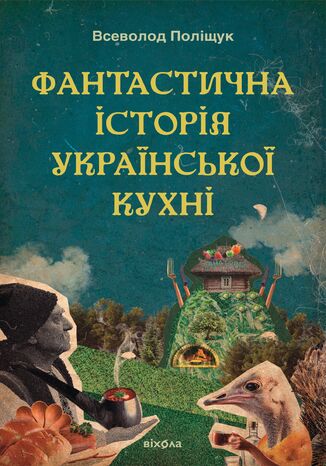 Всеволод Поліщук

ФАНТАСТИЧНА ІСТОРІЯ УКРАЇНСЬКОЇ КУХНІ

віхола